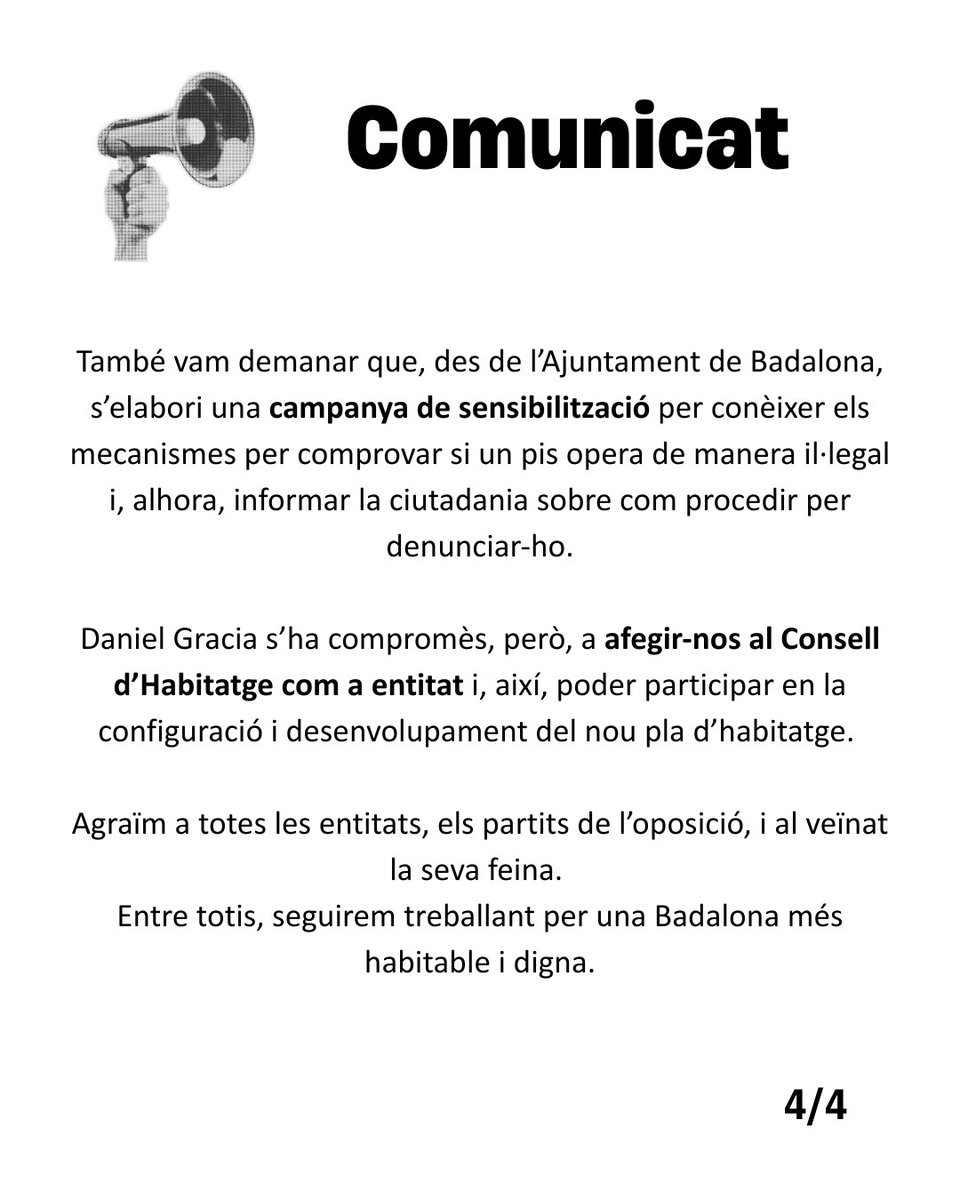 Comunicat

També vam demanar que, des de l'Ajuntament de Badalona, s'elabori una campanya de sensibilització per conèixer els mecanismes per comprovar si un pis opera de manera il·legal i, alhora, informar la ciutadania sobre com procedir per denunciar-ho.

Daniel Gracia s'ha compromès, però, a afegir-nos al Consell d'Habitatge com a entitat i, així, poder participar en la configuració i desenvolupament del nou pla d'habitatge.

Agraïm a totes les entitats, els partits de l'oposició, i al veïnat la seva feina.
Entre totis, seguirem treballant per una Badalona més habitable i digna.

4/4